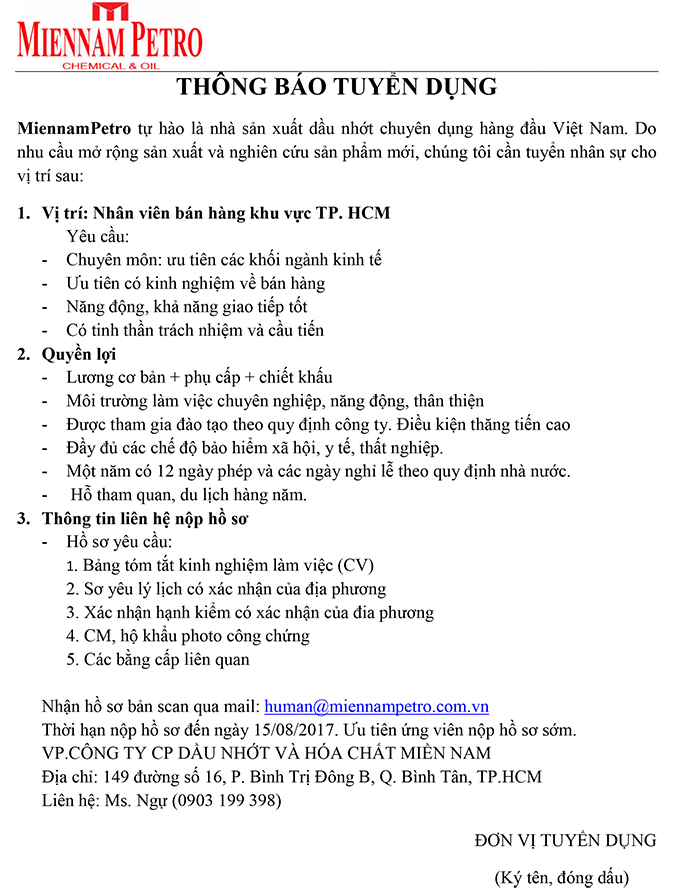 MIENNAM PETRO
CHEMICAL & OIL

THÔNG BÁO TUYỂN DỤNG

MiennamPetro tự hào là nhà sản xuất dầu nhớt chuyên dụng hàng đầu Việt Nam. Do nhu cầu mở rộng sản xuất và nghiên cứu sản phẩm mới, chúng tôi cần tuyển nhân sự cho vị trí sau:

1. Vị trí: Nhân viên bán hàng khu vực TP. HCM
Yêu cầu:
- Chuyên môn: ưu tiên các khối ngành kinh tế
- Ưu tiên có kinh nghiệm về bán hàng
- Năng động, khả năng giao tiếp tốt
- Có tinh thần trách nhiệm và cầu tiến
2. Quyền lợi
- Lương cơ bản + phụ cấp + chiết khấu
- Môi trường làm việc chuyên nghiệp, năng động, thân thiện
- Được tham gia đào tạo theo quy định công ty. Điều kiện thăng tiến cao
- Đầy đủ các chế độ bảo hiểm xã hội, y tế, thất nghiệp.
- Một năm có 12 ngày phép và các ngày nghỉ lễ theo quy định nhà nước.
- Hỗ tham quan, du lịch hàng năm.
3. Thông tin liên hệ nộp hồ sơ
- Hồ sơ yêu cầu:
1. Bảng tóm tắt kinh nghiệm làm việc (CV)
2. Sơ yêu lý lịch có xác nhận của địa phương
3. Xác nhận hạnh kiểm có xác nhận của đia phương
4. CM, hộ khẩu photo công chứng
5. Các bằng cấp liên quan

Nhận hồ sơ bản scan qua mail: human@miennampetro.com.vn
Thời hạn nộp hồ sơ đến ngày 15/08/2017. Ưu tiên ứng viên nộp hồ sơ sớm.
VP.CÔNG TY CP DẦU NHỚT VÀ HÓA CHẤT MIỀN NAM
Địa chỉ: 149 đường số 16, P. Bình Trị Đông B, Q. Bình Tân, TP.HCM
Liên hệ: Ms. Ngự (0903 199 398)

ĐƠN VỊ TUYỂN DỤNG

(Ký tên, đóng dấu)